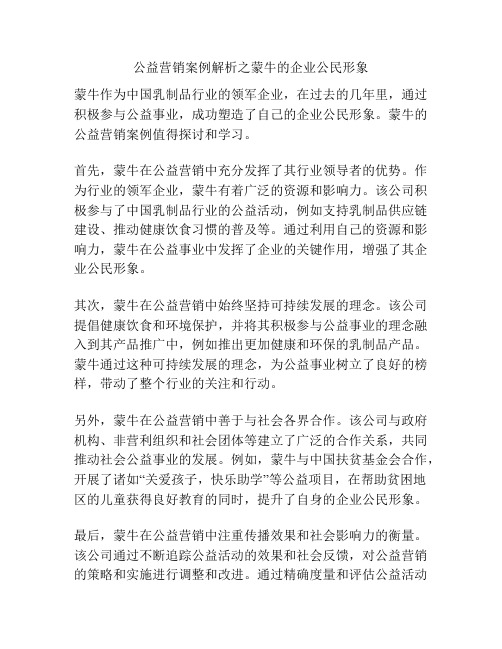 公益营销案例解析之蒙牛的企业公民形象

蒙牛作为中国乳制品行业的领军企业，在过去的几年里，通过积极参与公益事业，成功塑造了自己的企业公民形象。蒙牛的公益营销案例值得探讨和学习。

首先，蒙牛在公益营销中充分发挥了其行业领导者的优势。作为行业的领军企业，蒙牛有着广泛的资源和影响力。该公司积极参与了中国乳制品行业的公益活动，例如支持乳制品供应链建设、推动健康饮食习惯的普及等。通过利用自己的资源和影响力，蒙牛在公益事业中发挥了企业的关键作用，增强了其企业公民形象。

其次，蒙牛在公益营销中始终坚持可持续发展的理念。该公司提倡健康饮食和环境保护，并将其积极参与公益事业的理念融入到其产品推广中，例如推出更加健康和环保的乳制品产品。蒙牛通过这种可持续发展的理念，为公益事业树立了良好的榜样，带动了整个行业的关注和行动。

另外，蒙牛在公益营销中善于与社会各界合作。该公司与政府机构、非营利组织和社会团体等建立了广泛的合作关系，共同推动社会公益事业的发展。例如，蒙牛与中国扶贫基金会合作，开展了诸如“关爱孩子，快乐助学”等公益项目，在帮助贫困地区的儿童获得良好教育的同时，提升了自身的企业公民形象。

最后，蒙牛在公益营销中注重传播效果和社会影响力的衡量。该公司通过不断追踪公益活动的效果和社会反馈，对公益营销的策略和实施进行调整和改进。通过精确度量和评估公益活动